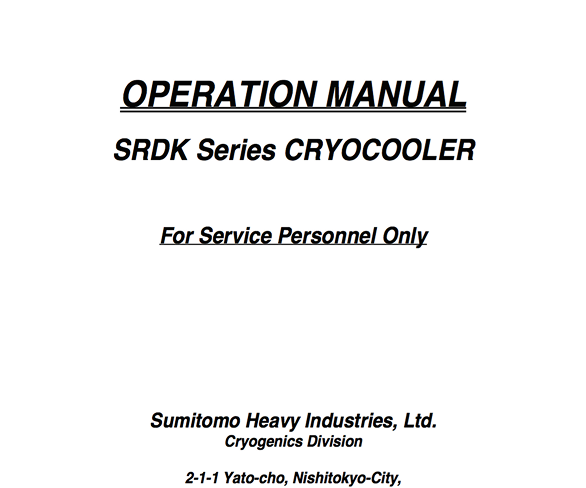 OPERATION MANUAL

SRDK Series CRYOCOOLER

For Service Personnel Only

Sumitomo Heavy Industries, Ltd.
Cryogenics Division

2-1-1 Yato-cho, Nishitokyo-City,